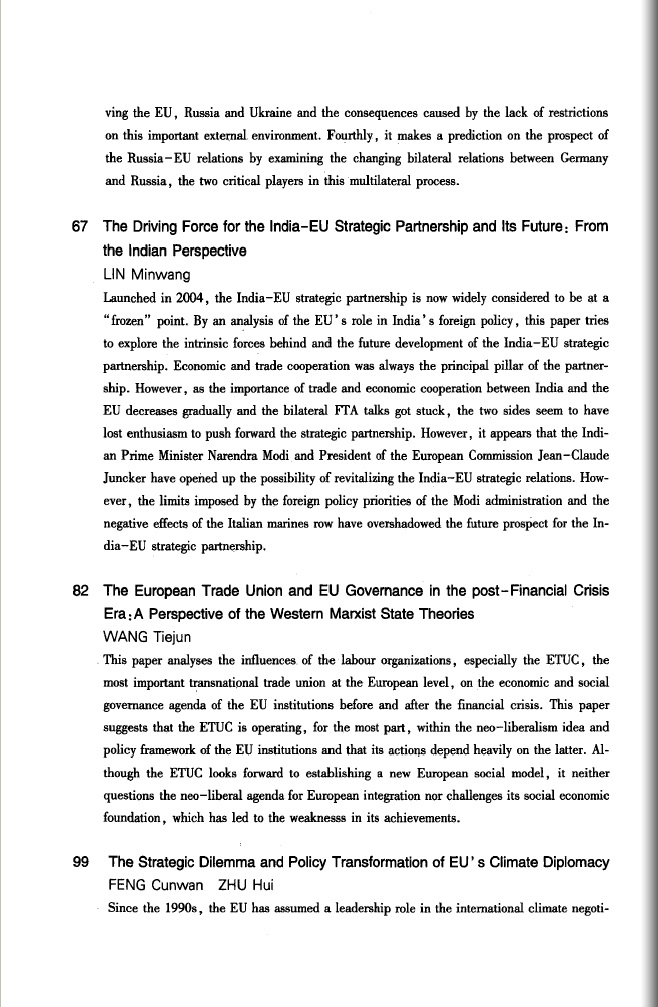 ving the EU, Russia and Ukraine and the consequences caused by the lack of restrictions on this important external environment. Fourthly, it makes a prediction on the prospect of the Russia–EU relations by examining the changing bilateral relations between Germany and Russia, the two critical players in this multilateral process.

67 The Driving Force for the India–EU Strategic Partnership and Its Future: From the Indian Perspective

LIN Minwang

Launched in 2004, the India–EU strategic partnership is now widely considered to be at a "frozen" point. By an analysis of the EU's role in India's foreign policy, this paper tries to explore the intrinsic forces behind and the future development of the India–EU strategic partnership. Economic and trade cooperation was always the principal pillar of the partnership. However, as the importance of trade and economic cooperation between India and the EU decreases gradually and the bilateral FTA talks got stuck, the two sides seem to have lost enthusiasm to push forward the strategic partnership. However, it appears that the Indian Prime Minister Narendra Modi and President of the European Commission Jean–Claude Juncker have opened up the possibility of revitalizing the India–EU strategic relations. However, the limits imposed by the foreign policy priorities of the Modi administration and the negative effects of the Italian marines row have overshadowed the future prospect for the India–EU strategic partnership.

82 The European Trade Union and EU Governance in the post–Financial Crisis Era: A Perspective of the Western Marxist State Theories

WANG Tiejun

This paper analyses the influences of the labour organizations, especially the ETUC, the most important transnational trade union at the European level, on the economic and social governance agenda of the EU institutions before and after the financial crisis. This paper suggests that the ETUC is operating, for the most part, within the neo–liberalism idea and policy framework of the EU institutions and that its actions depend heavily on the latter. Although the ETUC looks forward to establishing a new European social model, it neither questions the neo–liberal agenda for European integration nor challenges its social economic foundation, which has led to the weaknesss in its achievements.

99 The Strategic Dilemma and Policy Transformation of EU's Climate Diplomacy

FENG Cunwan ZHU Hui

Since the 1990s, the EU has assumed a leadership role in the international climate negoti-